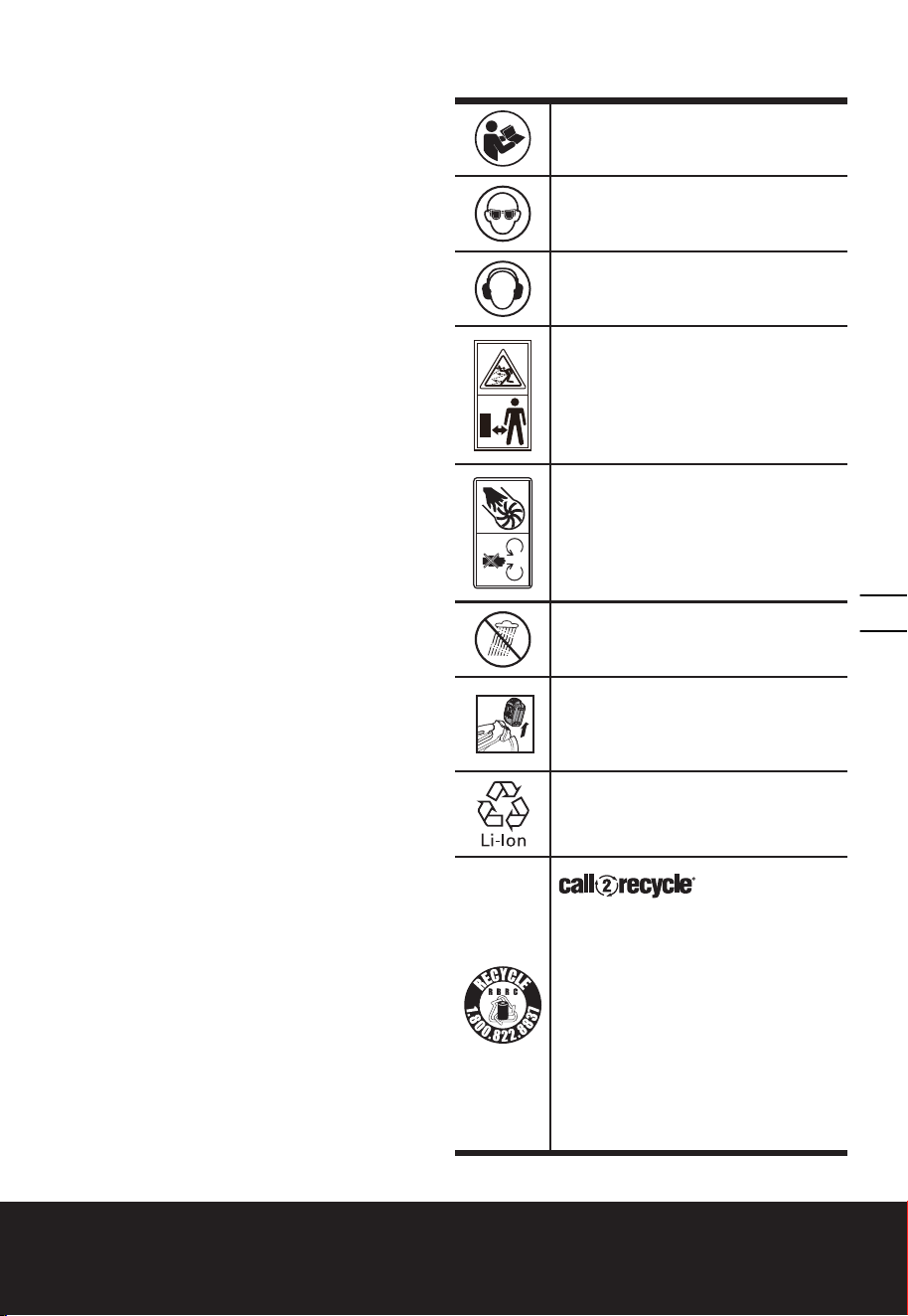 Li-Ion

call2recycle

RECYCLE
RBRC
1.800.822.8837